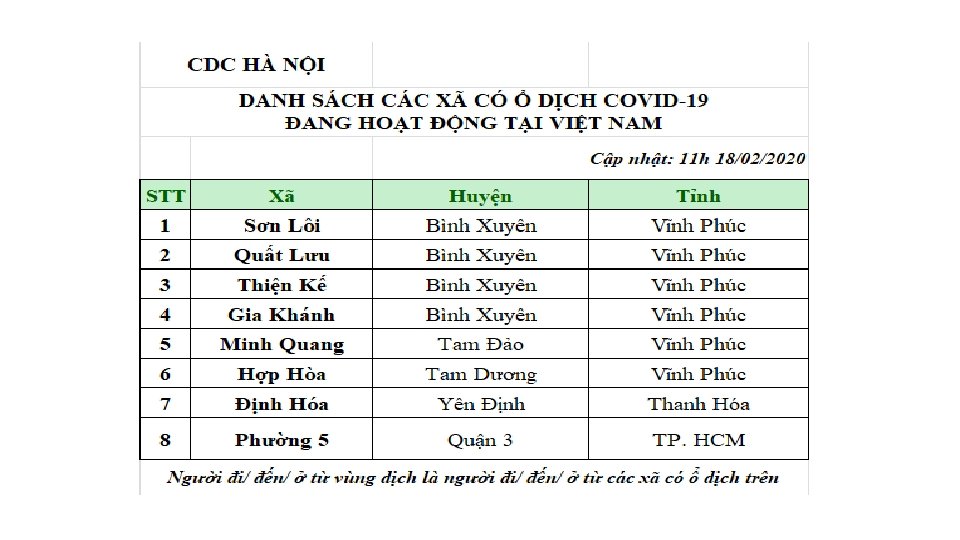 CDC HÀ NỘI

DANH SÁCH CÁC XÃ CÓ Ổ DỊCH COVID-19
ĐANG HOẠT ĐỘNG TẠI VIỆT NAM

Cập nhật: 11h 18/02/2020

| STT | Xã | Huyện | Tỉnh |
|---|---|---|---|
| 1 | Sơn Lôi | Bình Xuyên | Vĩnh Phúc |
| 2 | Quất Lưu | Bình Xuyên | Vĩnh Phúc |
| 3 | Thiện Kế | Bình Xuyên | Vĩnh Phúc |
| 4 | Gia Khánh | Bình Xuyên | Vĩnh Phúc |
| 5 | Minh Quang | Tam Đảo | Vĩnh Phúc |
| 6 | Hợp Hòa | Tam Dương | Vĩnh Phúc |
| 7 | Định Hóa | Yên Định | Thanh Hóa |
| 8 | Phường 5 | Quận 3 | TP. HCM |

Người đi/ đến/ ở từ vùng dịch là người đi/ đến/ ở từ các xã có ổ dịch trên